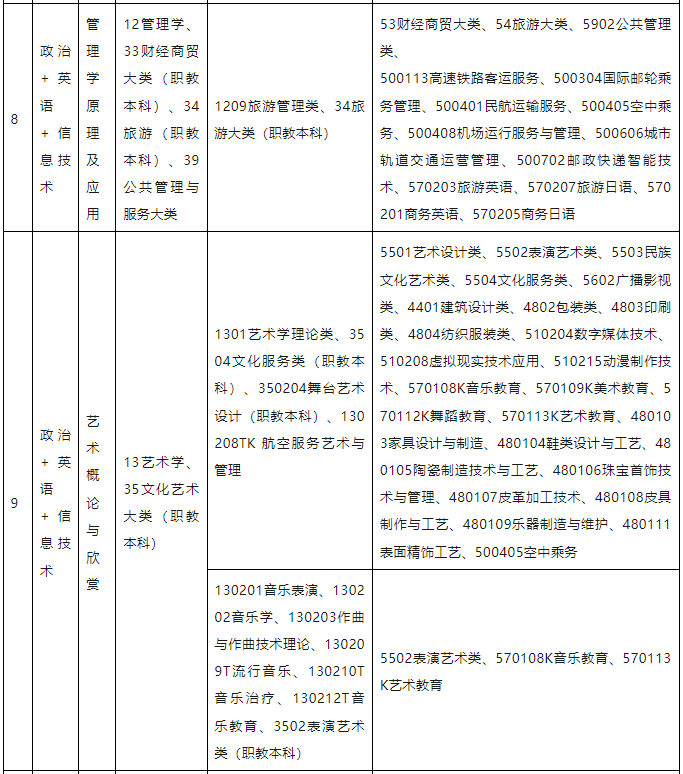 | 8 | 政治+英语+信息技术 | 管理学原理及应用 | 12管理学、33财经商贸大类（职教本科）、34旅游（职教本科）、39公共管理与服务大类 | 1209旅游管理类、34旅游大类（职教本科） | 53财经商贸大类、54旅游大类、5902公共管理类、500113高速铁路客运服务、500304国际邮轮乘务管理、500401民航运输服务、500405空中乘务、500408机场运行服务与管理、500606城市轨道交通运营管理、500702邮政快递智能技术、570203旅游英语、570207旅游日语、570201商务英语、570205商务日语 |
|---|---|---|---|---|---|
| 9 | 政治+英语+信息技术 | 艺术概论与欣赏 | 13艺术学、35文化艺术大类（职教本科） | 1301艺术学理论类、3504文化服务类（职教本科）、350204舞台艺术设计（职教本科）、130208TK 航空服务艺术与管理 | 5501艺术设计类、5502表演艺术类、5503民族文化艺术类、5504文化服务类、5602广播影视类、4401建筑设计类、4802包装类、4803印刷类、4804纺织服装类、510204数字媒体技术、510208虚拟现实技术应用、510215动漫制作技术、570108K音乐教育、570109K美术教育、570112K舞蹈教育、570113K艺术教育、480103家具设计与制造、480104鞋类设计与工艺、480105陶瓷制造技术与工艺、480106珠宝首饰技术与管理、480107皮革加工技术、480108皮具制作与工艺、480109乐器制造与维护、480111表面精饰工艺、500405空中乘务 |
| | | | | 130201音乐表演、130202音乐学、130203作曲与作曲技术理论、130209T流行音乐、130210T音乐治疗、130212T音乐教育、3502表演艺术类（职教本科） | 5502表演艺术类、570108K音乐教育、570113K艺术教育 |